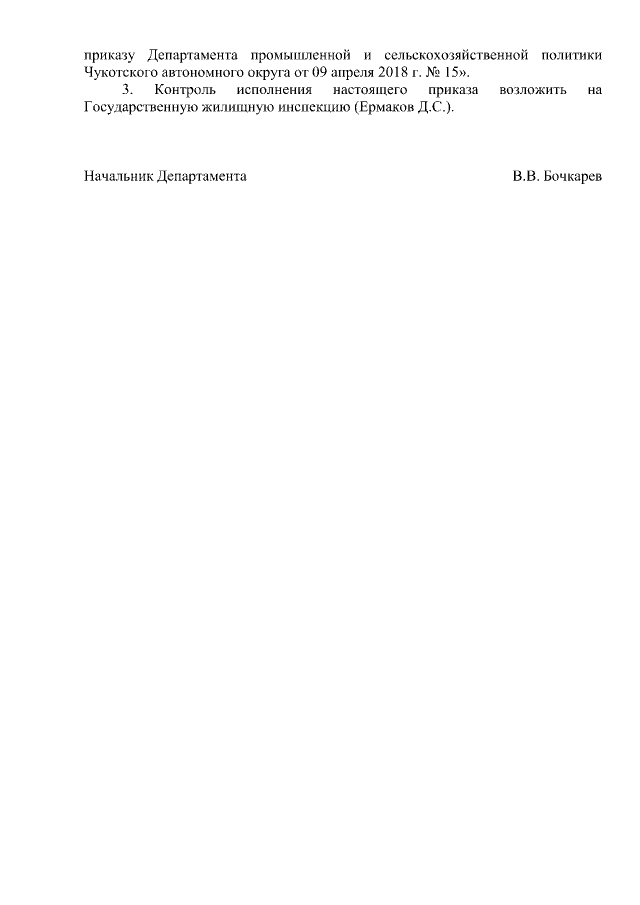 приказу Департамента промышленной и сельскохозяйственной политики Чукотского автономного округа от 09 апреля 2018 г. № 15».

3. Контроль исполнения настоящего приказа возложить на Государственную жилищную инспекцию (Ермаков Д.С.).

Начальник Департамента В.В. Бочкарев